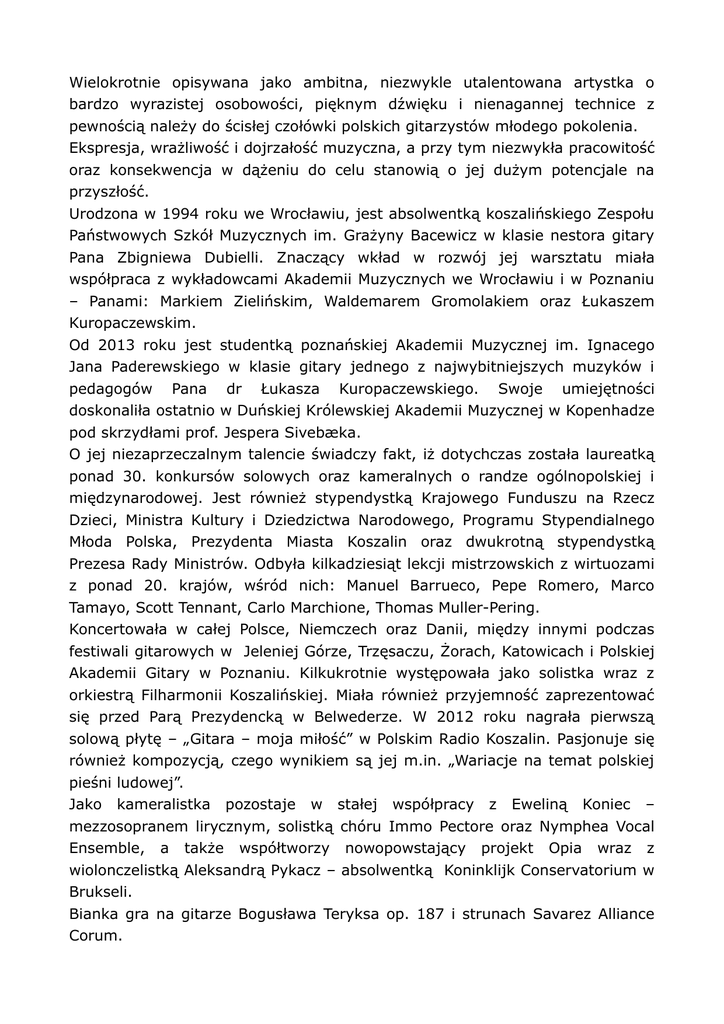 Wielokrotnie opisywana jako ambitna, niezwykle utalentowana artystka o bardzo wyrazistej osobowości, pięknym dźwięku i nienagannej technice z pewnością należy do ścisłej czołówki polskich gitarzystów młodego pokolenia.
Ekspresja, wrażliwość i dojrzałość muzyczna, a przy tym niezwykła pracowitość oraz konsekwencja w dążeniu do celu stanowią o jej dużym potencjale na przyszłość.
Urodzona w 1994 roku we Wrocławiu, jest absolwentką koszalińskiego Zespołu Państwowych Szkół Muzycznych im. Grażyny Bacewicz w klasie nestora gitary Pana Zbigniewa Dubielli. Znaczący wkład w rozwój jej warsztatu miała współpraca z wykładowcami Akademii Muzycznych we Wrocławiu i w Poznaniu – Panami: Markiem Zielińskim, Waldemarem Gromolakiem oraz Łukaszem Kuropaczewskim.
Od 2013 roku jest studentką poznańskiej Akademii Muzycznej im. Ignacego Jana Paderewskiego w klasie gitary jednego z najwybitniejszych muzyków i pedagogów Pana dr Łukasza Kuropaczewskiego. Swoje umiejętności doskonaliła ostatnio w Duńskiej Królewskiej Akademii Muzycznej w Kopenhadze pod skrzydłami prof. Jespera Sivebæka.
O jej niezaprzeczalnym talencie świadczy fakt, iż dotychczas została laureatką ponad 30. konkursów solowych oraz kameralnych o randze ogólnopolskiej i międzynarodowej. Jest również stypendystką Krajowego Funduszu na Rzecz Dzieci, Ministra Kultury i Dziedzictwa Narodowego, Programu Stypendialnego Młoda Polska, Prezydenta Miasta Koszalin oraz dwukrotną stypendystką Prezesa Rady Ministrów. Odbyła kilkadziesiąt lekcji mistrzowskich z wirtuozami z ponad 20. krajów, wśród nich: Manuel Barrueco, Pepe Romero, Marco Tamayo, Scott Tennant, Carlo Marchione, Thomas Muller-Pering.
Koncertowała w całej Polsce, Niemczech oraz Danii, między innymi podczas festiwali gitarowych w Jeleniej Górze, Trzęsaczu, Żorach, Katowicach i Polskiej Akademii Gitary w Poznaniu. Kilkukrotnie występowała jako solistka wraz z orkiestrą Filharmonii Koszalińskiej. Miała również przyjemność zaprezentować się przed Parą Prezydencką w Belwederze. W 2012 roku nagrała pierwszą solową płytę – „Gitara – moja miłość” w Polskim Radio Koszalin. Pasjonuje się również kompozycją, czego wynikiem są jej m.in. „Wariacje na temat polskiej pieśni ludowej”.
Jako kameralistka pozostaje w stałej współpracy z Eweliną Koniec – mezzosopranem lirycznym, solistką chóru Immo Pectore oraz Nymphea Vocal Ensemble, a także współtworzy nowopowstający projekt Opia wraz z wiolonczelistką Aleksandrą Pykacz – absolwentką Koninklijk Conservatorium w Brukseli.
Bianka gra na gitarze Bogusława Teryksa op. 187 i strunach Savarez Alliance Corum.